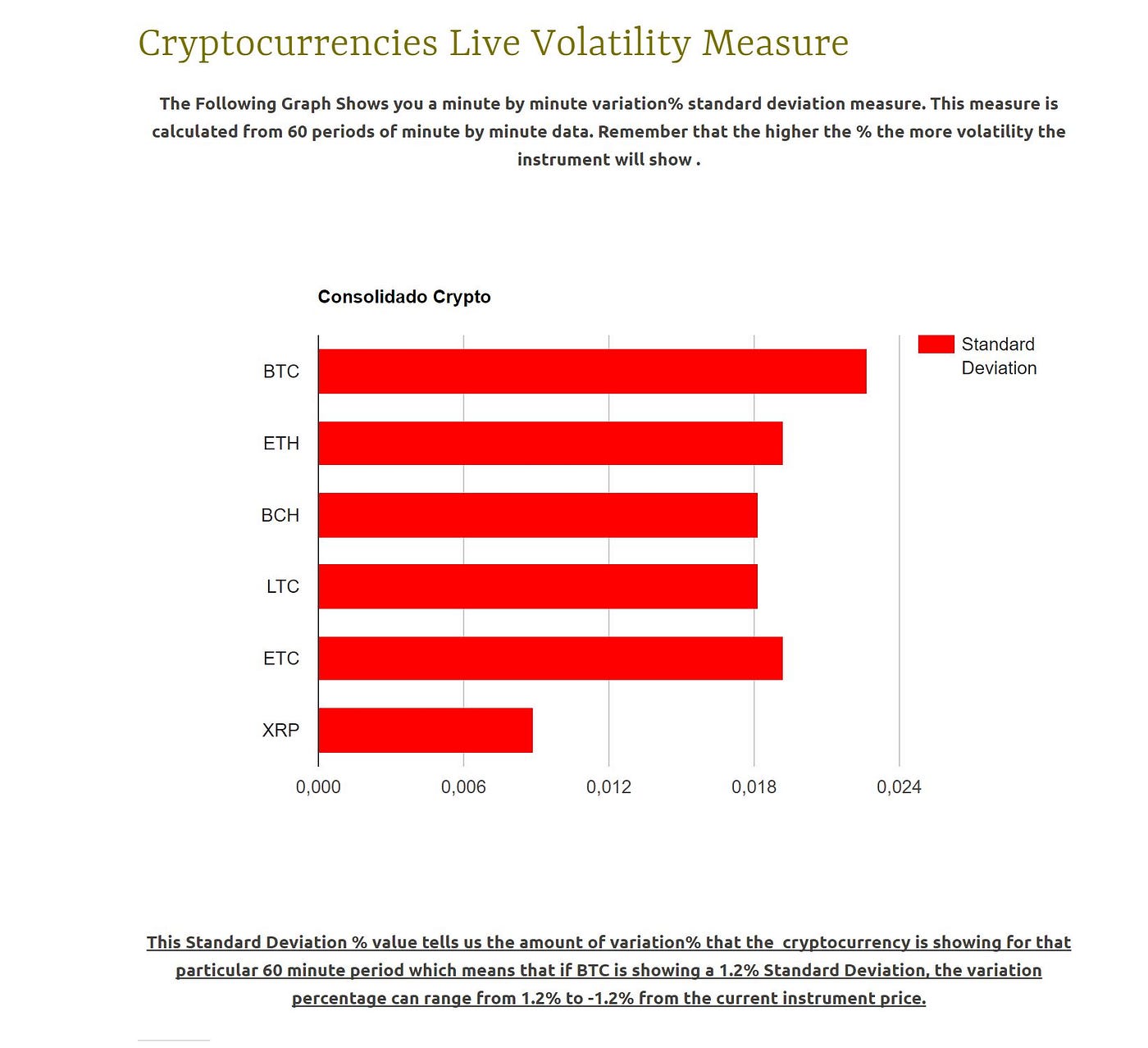 Cryptocurrencies Live Volatility Measure

The Following Graph Shows you a minute by minute variation% standard deviation measure. This measure is calculated from 60 periods of minute by minute data. Remember that the higher the % the more volatility the instrument will show .

Consolidado Crypto

Standard Deviation

BTC
ETH
BCH
LTC
ETC
XRP

0,000
0,006
0,012
0,018
0,024

This Standard Deviation % value tells us the amount of variation% that the cryptocurrency is showing for that particular 60 minute period which means that if BTC is showing a 1.2% Standard Deviation, the variation percentage can range from 1.2% to -1.2% from the current instrument price.